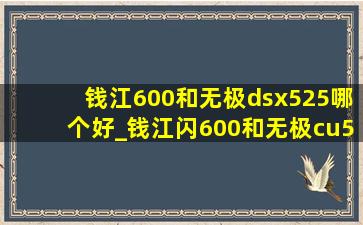 钱江600和无极dsx525哪个好_钱江闪600和无极cu5